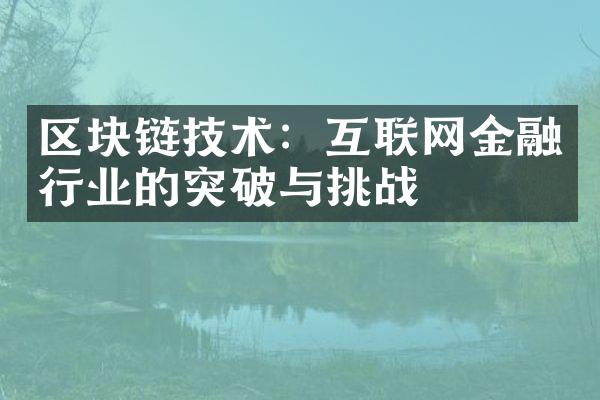 区块链技术：互联网金融行业的突破与挑战